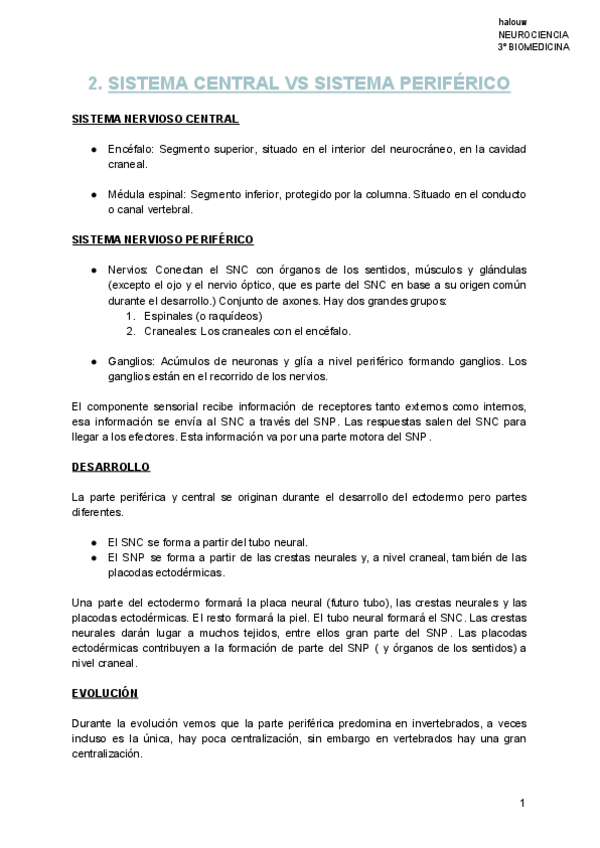 halouw
NEUROCIENCIA
3º BIOMEDICINA

2. SISTEMA CENTRAL VS SISTEMA PERIFÉRICO

SISTEMA NERVIOSO CENTRAL

● Encéfalo: Segmento superior, situado en el interior del neurocráneo, en la cavidad craneal.

● Médula espinal: Segmento inferior, protegido por la columna. Situado en el conducto o canal vertebral.

SISTEMA NERVIOSO PERIFÉRICO

● Nervios: Conectan el SNC con órganos de los sentidos, músculos y glándulas (excepto el ojo y el nervio óptico, que es parte del SNC en base a su origen común durante el desarrollo.) Conjunto de axones. Hay dos grandes grupos:
1. Espinales (o raquídeos)
2. Craneales: Los craneales con el encéfalo.

● Ganglios: Acúmulos de neuronas y glía a nivel periférico formando ganglios. Los ganglios están en el recorrido de los nervios.

El componente sensorial recibe información de receptores tanto externos como internos, esa información se envía al SNC a través del SNP. Las respuestas salen del SNC para llegar a los efectores. Esta información va por una parte motora del SNP.

DESARROLLO

La parte periférica y central se originan durante el desarrollo del ectodermo pero partes diferentes.

● El SNC se forma a partir del tubo neural.
● El SNP se forma a partir de las crestas neurales y, a nivel craneal, también de las placodas ectodérmicas.

Una parte del ectodermo formará la placa neural (futuro tubo), las crestas neurales y las placodas ectodérmicas. El resto formará la piel. El tubo neural formará el SNC. Las crestas neurales darán lugar a muchos tejidos, entre ellos gran parte del SNP. Las placodas ectodérmicas contribuyen a la formación de parte del SNP ( y órganos de los sentidos) a nivel craneal.

EVOLUCIÓN

Durante la evolución vemos que la parte periférica predomina en invertebrados, a veces incluso es la única, hay poca centralización, sin embargo en vertebrados hay una gran centralización.

1